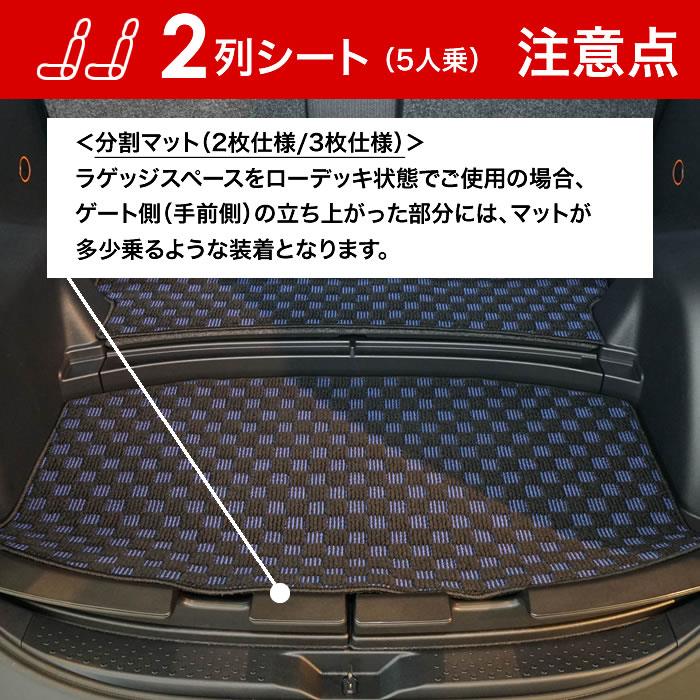 2列シート（5人乗） 注意点

＜分割マット（2枚仕様/3枚仕様）＞
ラゲッジスペースをローデッキ状態でご使用の場合、ゲート側（手前側）の立ち上がった部分には、マットが多少乗るような装着となります。